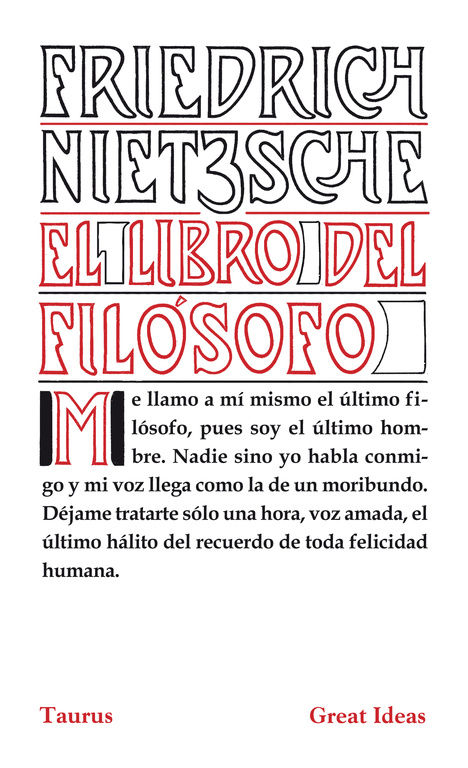 FRIEDRICH NIETZSCHE

EL LIBRO DEL FILÓSOFO

Me llamo a mí mismo el último filósofo, pues soy el último hombre. Nadie sino yo habla conmigo y mi voz llega como la de un moribundo. Déjame tratarte sólo una hora, voz amada, el último hálito del recuerdo de toda felicidad humana.

Taurus

Great Ideas